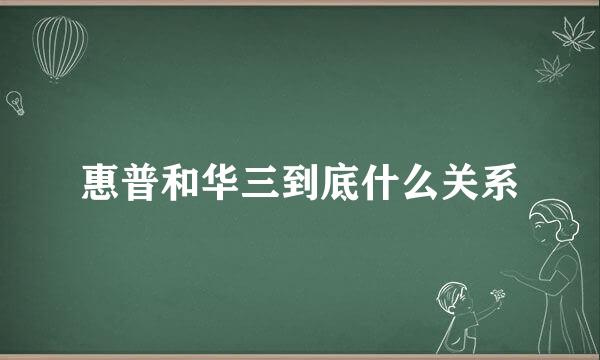 惠普和华三到底什么关系